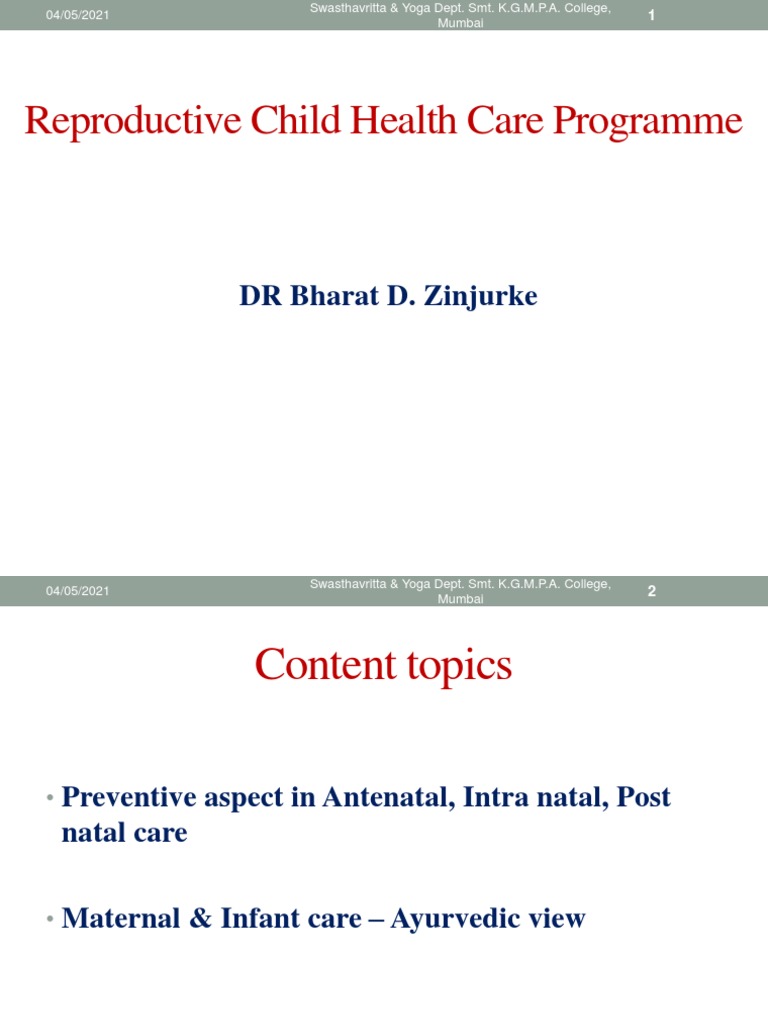 04/05/2021 Swasthavritta & Yoga Dept. Smt. K.G.M.P.A. College, Mumbai 1

Reproductive Child Health Care Programme

DR Bharat D. Zinjurke

04/05/2021 Swasthavritta & Yoga Dept. Smt. K.G.M.P.A. College, Mumbai 2

Content topics

• Preventive aspect in Antenatal, Intra natal, Post natal care

• Maternal & Infant care – Ayurvedic view